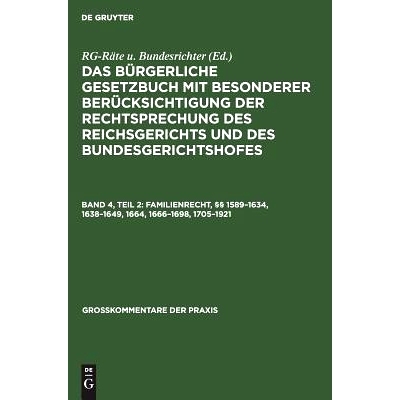 DE GRUYTER

RG-Räte u. Bundesrichter (Ed.)

DAS BÜRGERLICHE GESETZBUCH MIT BESONDERER BERÜCKSICHTIGUNG DER RECHTSPRECHUNG DES REICHSGERICHTS UND DES BUNDESGERICHTSHOFES

BAND 4, TEIL 2: FAMILIENRECHT, §§ 1589–1634, 1638–1649, 1664, 1666–1698, 1705–1921

GROSSKOMMENTARE DER PRAXIS

DE G